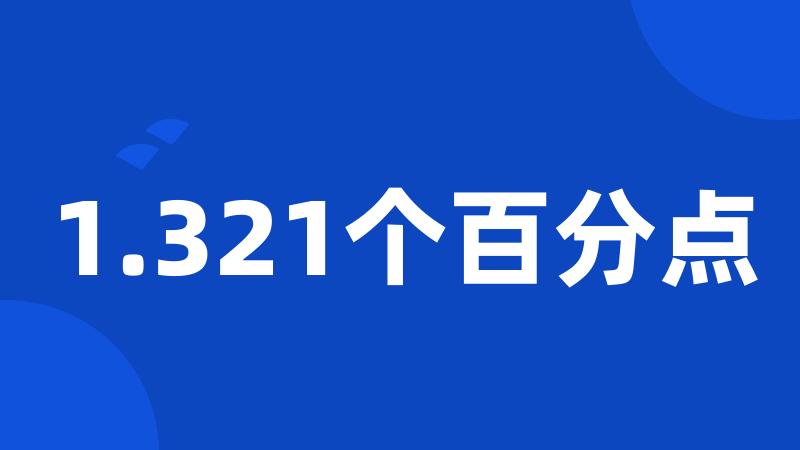 1.321个百分点